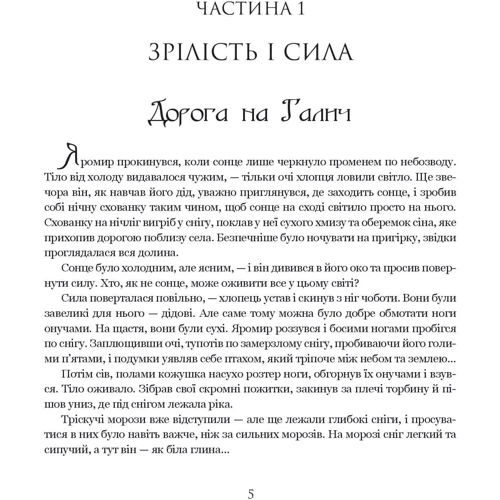 ЧАСТИНА 1

ЗРІЛІСТЬ І СИЛА

Дорога на Галич

Яромир прокинувся, коли сонце лише черкнуло променем по небозводу. Тіло від холоду видавалося чужим, — тільки очі хлопця ловили світло. Ще звечора він, як навчав його дід, уважно приглянувся, де заходить сонце, і зробив собі нічну схованку таким чином, щоб сонце на сході світило просто на нього. Схованку на нічліг вигріб у снігу, поклав у неї сухого хмизу та оберемок сіна, яке прихопив дорогою поблизу села. Безпечніше було ночувати на пригірку, звідки проглядалася вся долина.

Сонце було холодним, але ясним, — і він дивився в його око та просив повернути силу. Хто, як не сонце, може оживити все у цьому світі?

Сила поверталася повільно, — хлопець устав і скинув з ніг чоботи. Вони були завеликі для нього — дідові. Але саме тому можна було добре обмотати ноги онучами. На щастя, вони були сухі. Яромир роззувся і босими ногами пробігся по снігу. Заплющивши очі, тупотів по замерзлому снігу, пробиваючи його голими п'ятами, і подумки уявляв себе птахом, який тріпоче між небом та землею...

Потім сів, полами кожушка насухо розтер ноги, обгорнув їх онучами і взувся. Тіло оживало. Зібрав свої скромні пожитки, закинув за плечі торбину й пішов униз, де під снігом лежала ріка.

Тріскучі морози вже відступили — але ще лежали глибокі сніги, і просуватися в них було навіть важче, ніж за сильних морозів. На морозі сніг легкий та сипучий, а тут він — як біла глина...

5